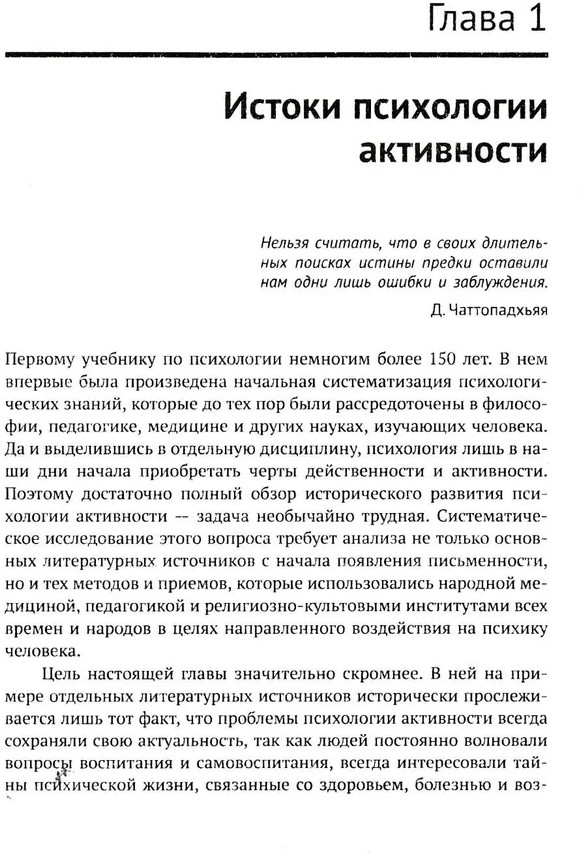 Глава 1

Истоки психологии активности

Нельзя считать, что в своих длительных поисках истины предки оставили нам одни лишь ошибки и заблуждения.

Д. Чаттопадхьяя

Первому учебнику по психологии немногим более 150 лет. В нем впервые была произведена начальная систематизация психологических знаний, которые до тех пор были рассредоточены в философии, педагогике, медицине и других науках, изучающих человека. Да и выделившись в отдельную дисциплину, психология лишь в наши дни начала приобретать черты действенности и активности. Поэтому достаточно полный обзор исторического развития психологии активности -- задача необычайно трудная. Систематическое исследование этого вопроса требует анализа не только основных литературных источников с начала появления письменности, но и тех методов и приемов, которые использовались народной медициной, педагогикой и религиозно-культовыми институтами всех времен и народов в целях направленного воздействия на психику человека.

Цель настоящей главы значительно скромнее. В ней на примере отдельных литературных источников исторически прослеживается лишь тот факт, что проблемы психологии активности всегда сохраняли свою актуальность, так как людей постоянно волновали вопросы воспитания и самовоспитания, всегда интересовали тайны психической жизни, связанные со здоровьем, болезнью и воз-